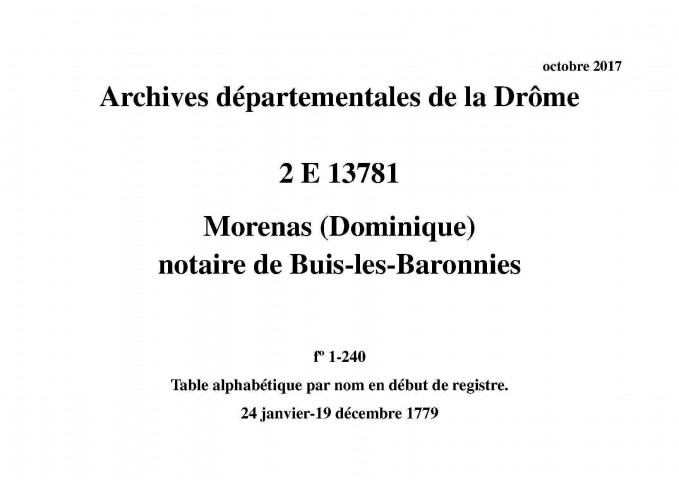 octobre 2017

Archives départementales de la Drôme

2 E 13781

Morenas (Dominique)
notaire de Buis-les-Baronnies

fº 1-240

Table alphabétique par nom en début de registre.

24 janvier-19 décembre 1779